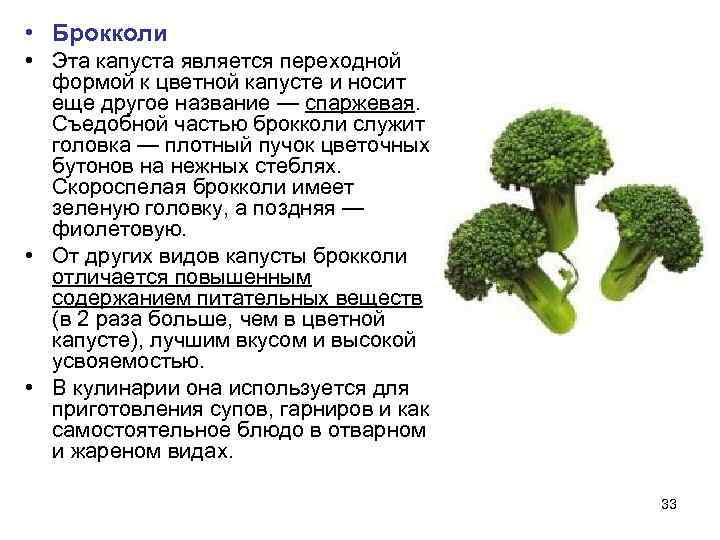 • Брокколи

• Эта капуста является переходной формой к цветной капусте и носит еще другое название — спаржевая. Съедобной частью брокколи служит головка — плотный пучок цветочных бутонов на нежных стеблях. Скороспелая брокколи имеет зеленую головку, а поздняя — фиолетовую.

• От других видов капусты брокколи отличается повышенным содержанием питательных веществ (в 2 раза больше, чем в цветной капусте), лучшим вкусом и высокой усвояемостью.

• В кулинарии она используется для приготовления супов, гарниров и как самостоятельное блюдо в отварном и жареном видах.

33